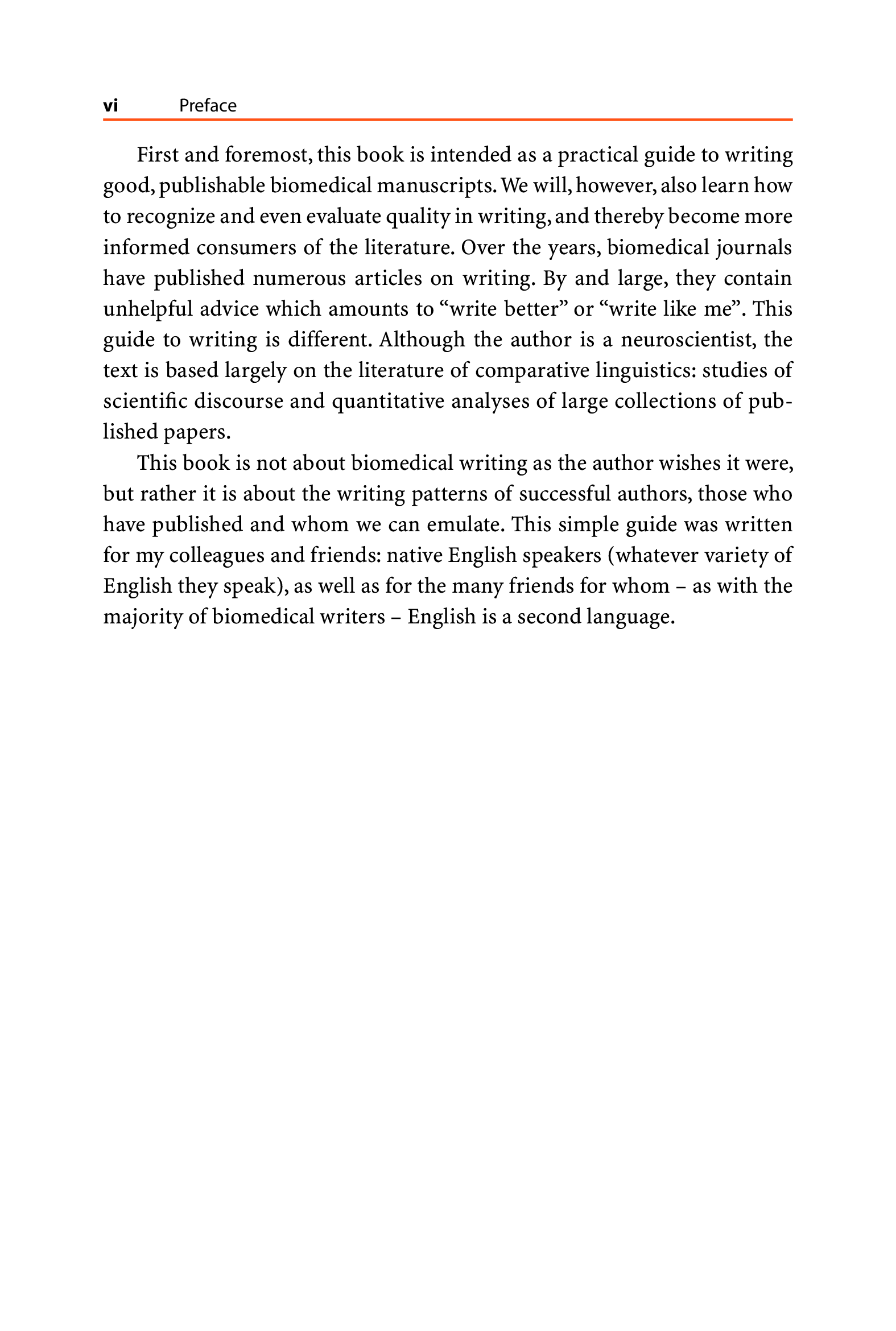 vi Preface

First and foremost, this book is intended as a practical guide to writing good, publishable biomedical manuscripts. We will, however, also learn how to recognize and even evaluate quality in writing, and thereby become more informed consumers of the literature. Over the years, biomedical journals have published numerous articles on writing. By and large, they contain unhelpful advice which amounts to “write better” or “write like me”. This guide to writing is different. Although the author is a neuroscientist, the text is based largely on the literature of comparative linguistics: studies of scientific discourse and quantitative analyses of large collections of published papers.

This book is not about biomedical writing as the author wishes it were, but rather it is about the writing patterns of successful authors, those who have published and whom we can emulate. This simple guide was written for my colleagues and friends: native English speakers (whatever variety of English they speak), as well as for the many friends for whom – as with the majority of biomedical writers – English is a second language.